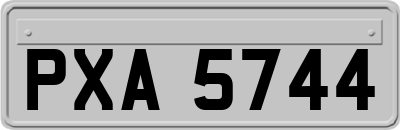 PXA 5744